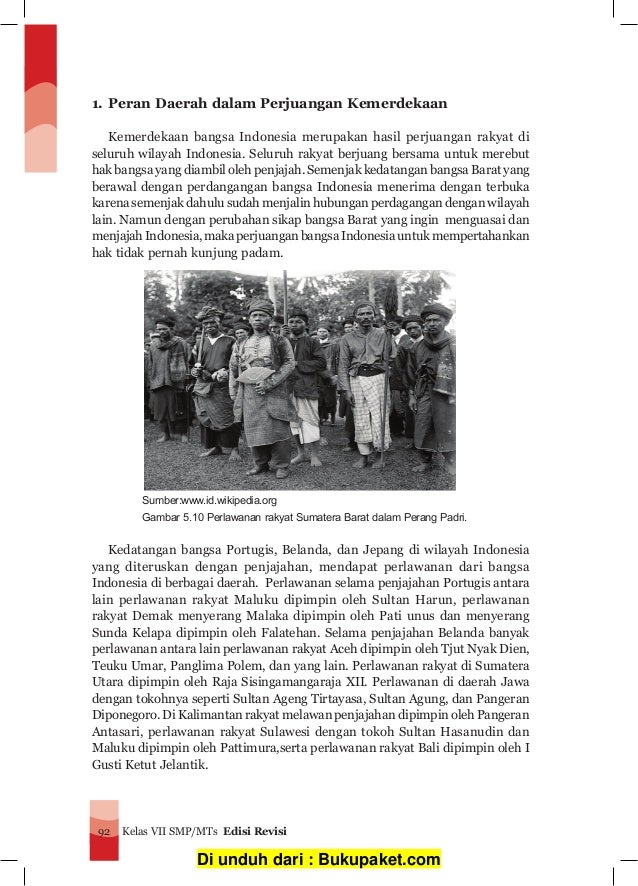 1. Peran Daerah dalam Perjuangan Kemerdekaan

Kemerdekaan bangsa Indonesia merupakan hasil perjuangan rakyat di seluruh wilayah Indonesia. Seluruh rakyat berjuang bersama untuk merebut hak bangsa yang diambil oleh penjajah. Semenjak kedatangan bangsa Barat yang berawal dengan perdangangan bangsa Indonesia menerima dengan terbuka karena semenjak dahulu sudah menjalin hubungan perdagangan dengan wilayah lain. Namun dengan perubahan sikap bangsa Barat yang ingin menguasai dan menjajah Indonesia, maka perjuangan bangsa Indonesia untuk mempertahankan hak tidak pernah kunjung padam.

Sumber:www.id.wikipedia.org
Gambar 5.10 Perlawanan rakyat Sumatera Barat dalam Perang Padri.

Kedatangan bangsa Portugis, Belanda, dan Jepang di wilayah Indonesia yang diteruskan dengan penjajahan, mendapat perlawanan dari bangsa Indonesia di berbagai daerah. Perlawanan selama penjajahan Portugis antara lain perlawanan rakyat Maluku dipimpin oleh Sultan Harun, perlawanan rakyat Demak menyerang Malaka dipimpin oleh Pati unus dan menyerang Sunda Kelapa dipimpin oleh Falatehan. Selama penjajahan Belanda banyak perlawanan antara lain perlawanan rakyat Aceh dipimpin oleh Tjut Nyak Dien, Teuku Umar, Panglima Polem, dan yang lain. Perlawanan rakyat di Sumatera Utara dipimpin oleh Raja Sisingamangaraja XII. Perlawanan di daerah Jawa dengan tokohnya seperti Sultan Ageng Tirtayasa, Sultan Agung, dan Pangeran Diponegoro. Di Kalimantan rakyat melawan penjajahan dipimpin oleh Pangeran Antasari, perlawanan rakyat Sulawesi dengan tokoh Sultan Hasanudin dan Maluku dipimpin oleh Pattimura,serta perlawanan rakyat Bali dipimpin oleh I Gusti Ketut Jelantik.

92 Kelas VII SMP/MTs Edisi Revisi

Di unduh dari : Bukupaket.com